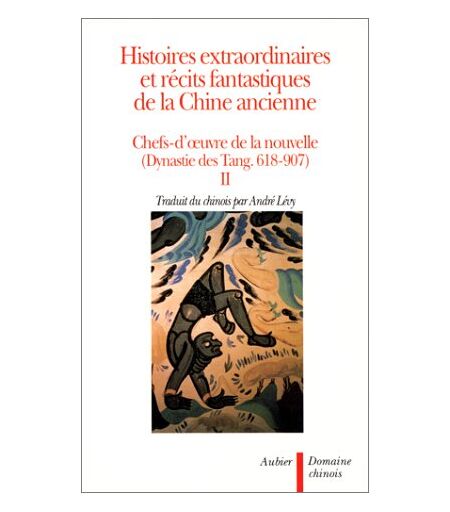 Histoires extraordinaires et récits fantastiques de la Chine ancienne

Chefs-d'œuvre de la nouvelle
(Dynastie des Tang. 618-907)
II

Traduit du chinois par André Lévy

Aubier

Domaine
chinois